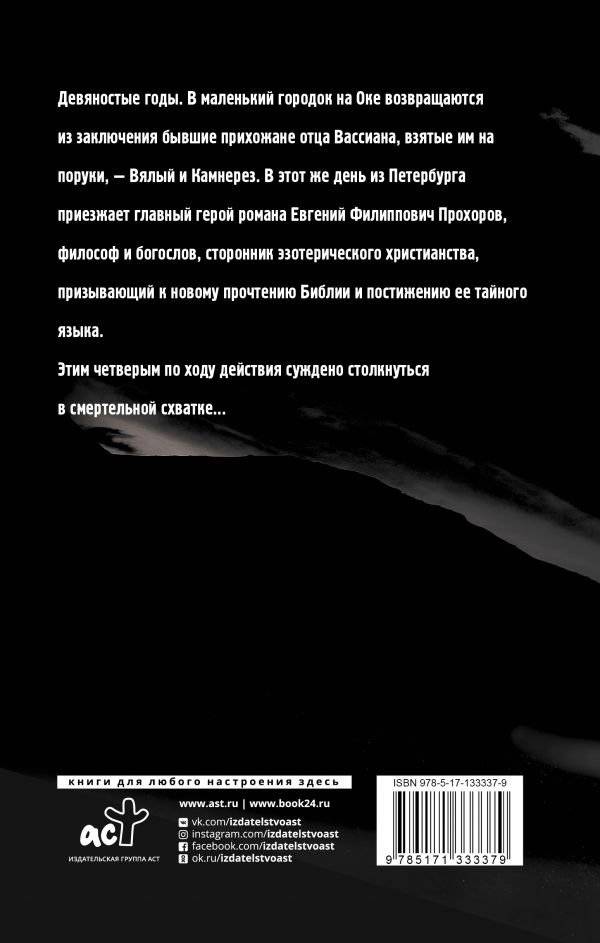 Девяностые годы. В маленький городок на Оке возвращаются из заключения бывшие прихожане отца Вассиана, взятые им на поруки, — Вялый и Камнерез. В этот же день из Петербурга приезжает главный герой романа Евгений Филиппович Прохоров, философ и богослов, сторонник эзотерического христианства, призывающий к новому прочтению Библии и постижению ее тайного языка.

Этим четверым по ходу действия суждено столкнуться в смертельной схватке...

книги для любого настроения здесь

аст

ИЗДАТЕЛЬСКАЯ ГРУППА АСТ

www.ast.ru | www.book24.ru
vk.com/izdatelstvoast
instagram.com/izdatelstvoast
facebook.com/izdatelstvoast
ok.ru/izdatelstvoast

ISBN 978-5-17-133337-9

9 785171 333379